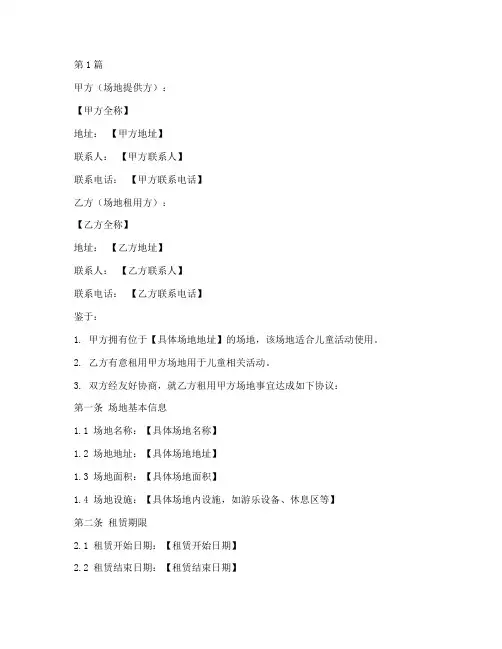 第1篇

甲方（场地提供方）：

【甲方全称】

地址：【甲方地址】

联系人：【甲方联系人】

联系电话：【甲方联系电话】

乙方（场地租用方）：

【乙方全称】

地址：【乙方地址】

联系人：【乙方联系人】

联系电话：【乙方联系电话】

鉴于：

1. 甲方拥有位于【具体场地地址】的场地，该场地适合儿童活动使用。

2. 乙方有意租用甲方场地用于儿童相关活动。

3. 双方经友好协商，就乙方租用甲方场地事宜达成如下协议：

第一条 场地基本信息

1.1 场地名称：【具体场地名称】

1.2 场地地址：【具体场地地址】

1.3 场地面积：【具体场地面积】

1.4 场地设施：【具体场地内设施，如游乐设备、休息区等】

第二条 租赁期限

2.1 租赁开始日期：【租赁开始日期】

2.2 租赁结束日期：【租赁结束日期】